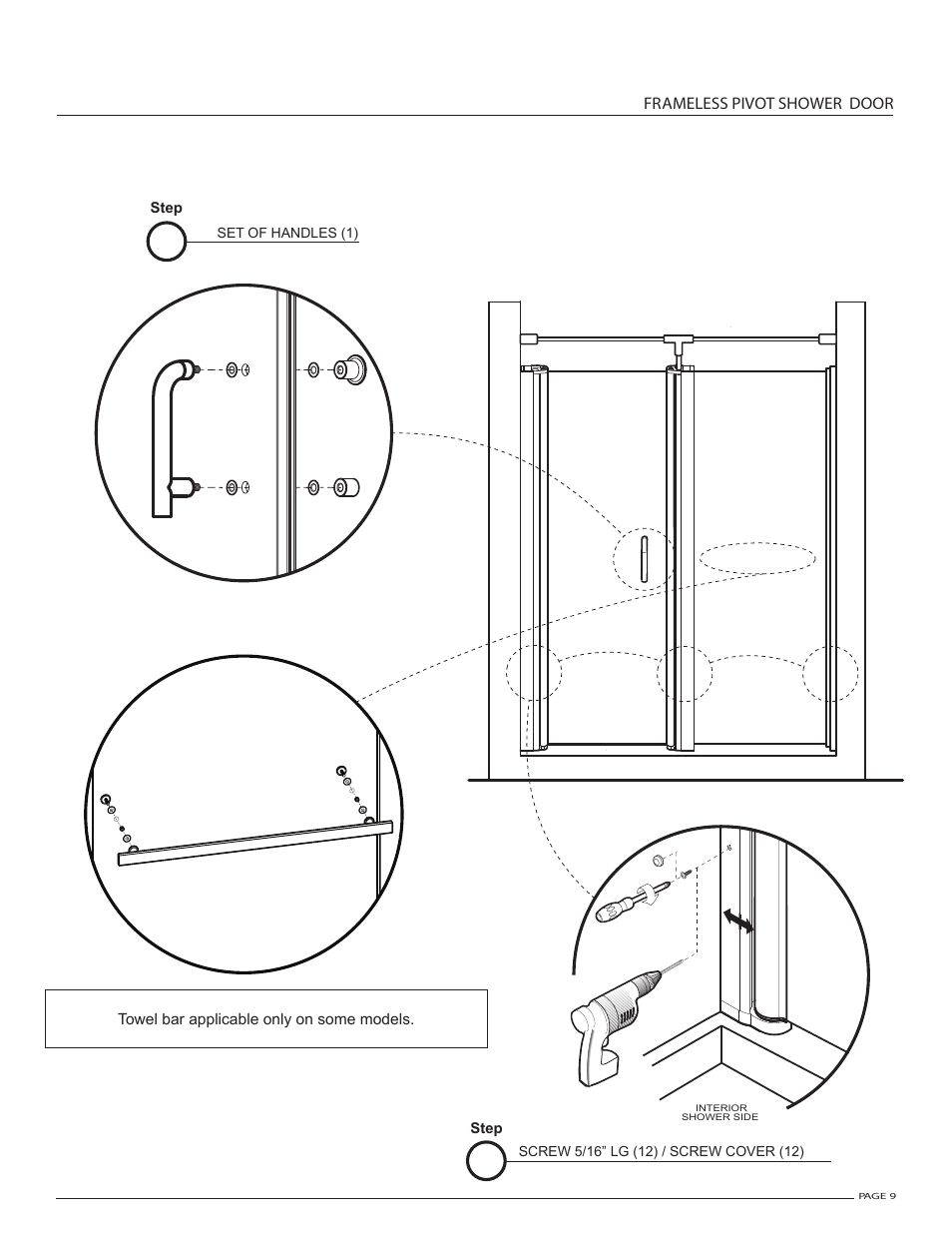 FRAMELESS PIVOT SHOWER DOOR

Step

SET OF HANDLES (1)

Towel bar applicable only on some models.

INTERIOR SHOWER SIDE

Step

SCREW 5/16” LG (12) / SCREW COVER (12)

PAGE 9